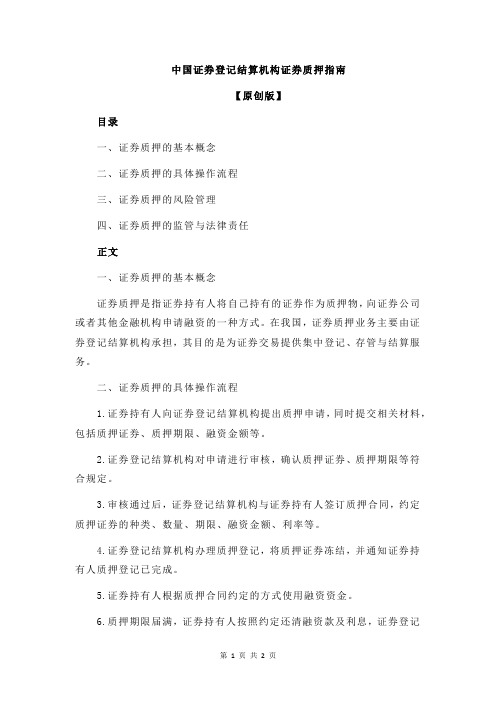 中国证券登记结算机构证券质押指南

【原创版】

目录

一、证券质押的基本概念

二、证券质押的具体操作流程

三、证券质押的风险管理

四、证券质押的监管与法律责任

正文

一、证券质押的基本概念

证券质押是指证券持有人将自己持有的证券作为质押物，向证券公司或者其他金融机构申请融资的一种方式。在我国，证券质押业务主要由证券登记结算机构承担，其目的是为证券交易提供集中登记、存管与结算服务。

二、证券质押的具体操作流程

1.证券持有人向证券登记结算机构提出质押申请，同时提交相关材料，包括质押证券、质押期限、融资金额等。

2.证券登记结算机构对申请进行审核，确认质押证券、质押期限等符合规定。

3.审核通过后，证券登记结算机构与证券持有人签订质押合同，约定质押证券的种类、数量、期限、融资金额、利率等。

4.证券登记结算机构办理质押登记，将质押证券冻结，并通知证券持有人质押登记已完成。

5.证券持有人根据质押合同约定的方式使用融资资金。

6.质押期限届满，证券持有人按照约定还清融资款及利息，证券登记

第 1 页 共 2 页